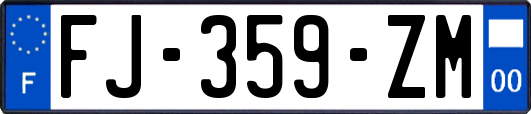 F

FJ-359-ZM

00